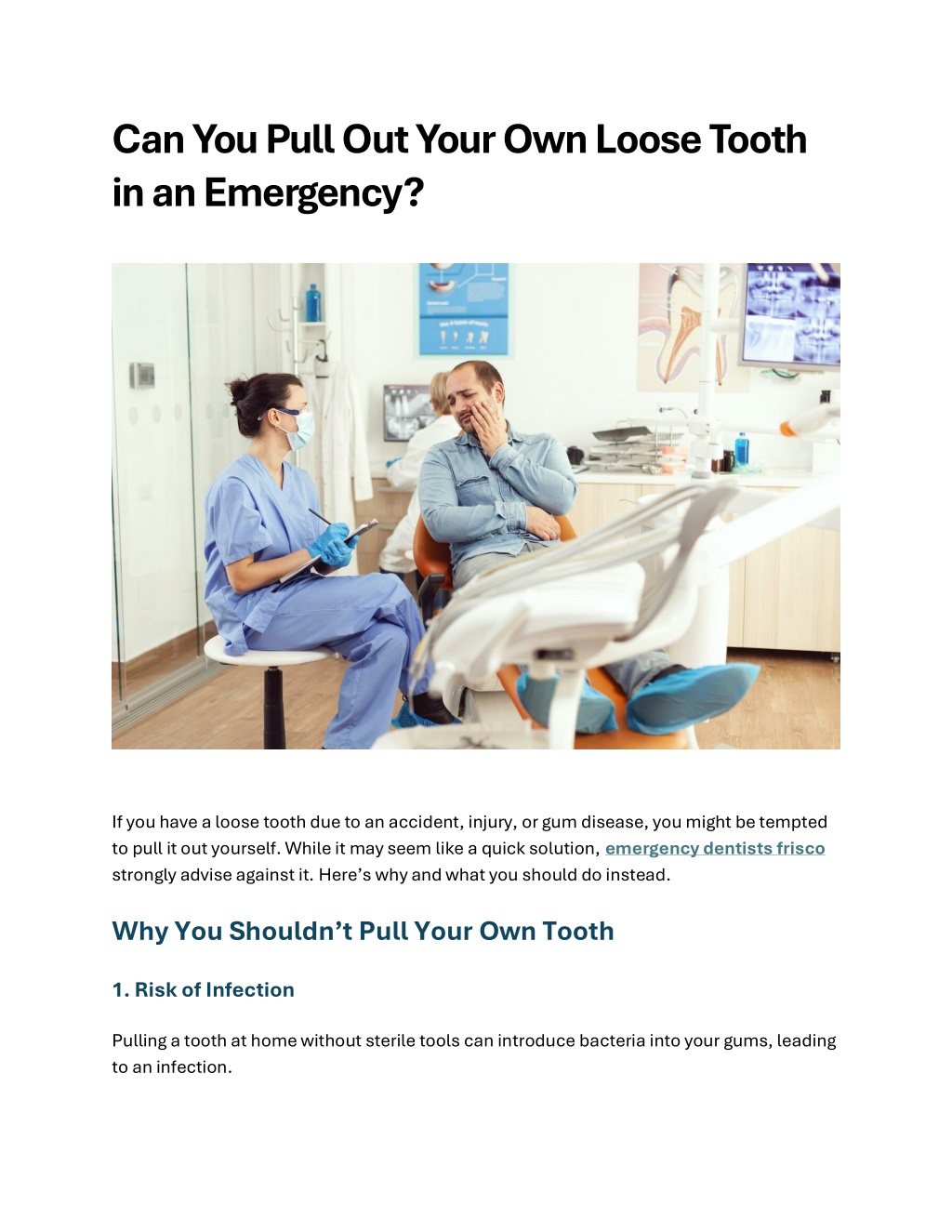 Can You Pull Out Your Own Loose Tooth in an Emergency?

If you have a loose tooth due to an accident, injury, or gum disease, you might be tempted to pull it out yourself. While it may seem like a quick solution, emergency dentists frisco strongly advise against it. Here's why and what you should do instead.

Why You Shouldn't Pull Your Own Tooth

1. Risk of Infection

Pulling a tooth at home without sterile tools can introduce bacteria into your gums, leading to an infection.